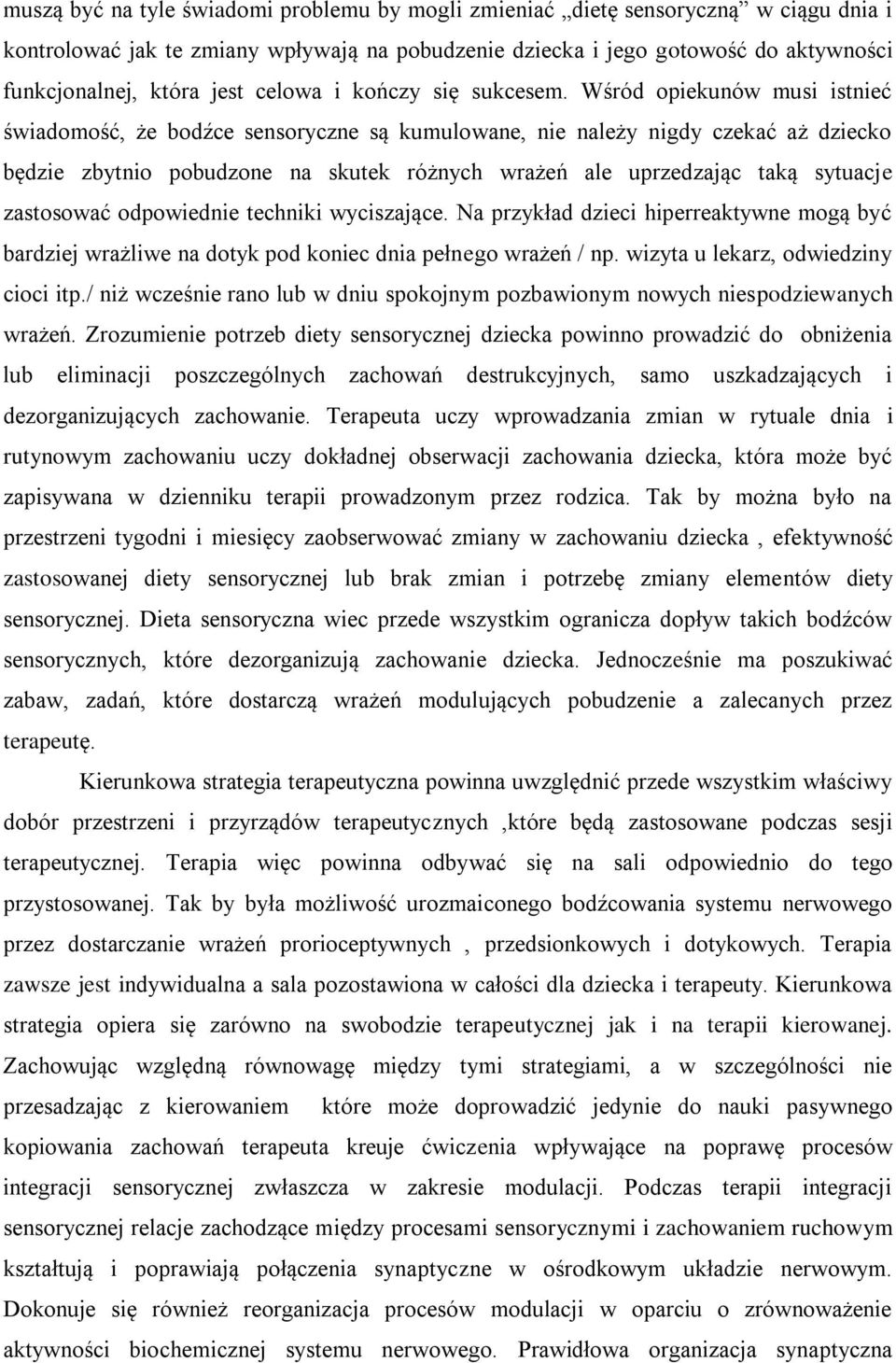 muszą być na tyle świadomi problemu by mogli zmieniać „dietę sensoryczną" w ciągu dnia i kontrolować jak te zmiany wpływają na pobudzenie dziecka i jego gotowość do aktywności funkcjonalnej, która jest celowa i kończy się sukcesem. Wśród opiekunów musi istnieć świadomość, że bodźce sensoryczne są kumulowane, nie należy nigdy czekać aż dziecko będzie zbytnio pobudzone na skutek różnych wrażeń ale uprzedzając taką sytuacje zastosować odpowiednie techniki wyciszające. Na przykład dzieci hiperreaktywne mogą być bardziej wrażliwe na dotyk pod koniec dnia pełnego wrażeń / np. wizyta u lekarz, odwiedziny cioci itp./ niż wcześnie rano lub w dniu spokojnym pozbawionym nowych niespodziewanych wrażeń. Zrozumienie potrzeb diety sensorycznej dziecka powinno prowadzić do obniżenia lub eliminacji poszczególnych zachowań destrukcyjnych, samo uszkadzających i dezorganizujących zachowanie. Terapeuta uczy wprowadzania zmian w rytuale dnia i rutynowym zachowaniu uczy dokładnej obserwacji zachowania dziecka, która może być zapisywana w dzienniku terapii prowadzonym przez rodzica. Tak by można było na przestrzeni tygodni i miesięcy zaobserwować zmiany w zachowaniu dziecka , efektywność zastosowanej diety sensorycznej lub brak zmian i potrzebę zmiany elementów diety sensorycznej. Dieta sensoryczna wiec przede wszystkim ogranicza dopływ takich bodźców sensorycznych, które dezorganizują zachowanie dziecka. Jednocześnie ma poszukiwać zabaw, zadań, które dostarczą wrażeń modulujących pobudzenie a zalecanych przez terapeutę.

Kierunkowa strategia terapeutyczna powinna uwzględnić przede wszystkim właściwy dobór przestrzeni i przyrządów terapeutycznych ,które będą zastosowane podczas sesji terapeutycznej. Terapia więc powinna odbywać się na sali odpowiednio do tego przystosowanej. Tak by była możliwość urozmaiconego bodźcowania systemu nerwowego przez dostarczanie wrażeń prorioceptywnych , przedsionkowych i dotykowych. Terapia zawsze jest indywidualna a sala pozostawiona w całości dla dziecka i terapeuty. Kierunkowa strategia opiera się zarówno na swobodzie terapeutycznej jak i na terapii kierowanej. Zachowując względną równowagę między tymi strategiami, a w szczególności nie przesadzając z kierowaniem które może doprowadzić jedynie do nauki pasywnego kopiowania zachowań terapeuta kreuje ćwiczenia wpływające na poprawę procesów integracji sensorycznej zwłaszcza w zakresie modulacji. Podczas terapii integracji sensorycznej relacje zachodzące między procesami sensorycznymi i zachowaniem ruchowym kształtują i poprawiają połączenia synaptyczne w ośrodkowym układzie nerwowym. Dokonuje się również reorganizacja procesów modulacji w oparciu o zrównoważenie aktywności biochemicznej systemu nerwowego. Prawidłowa organizacja synaptyczna